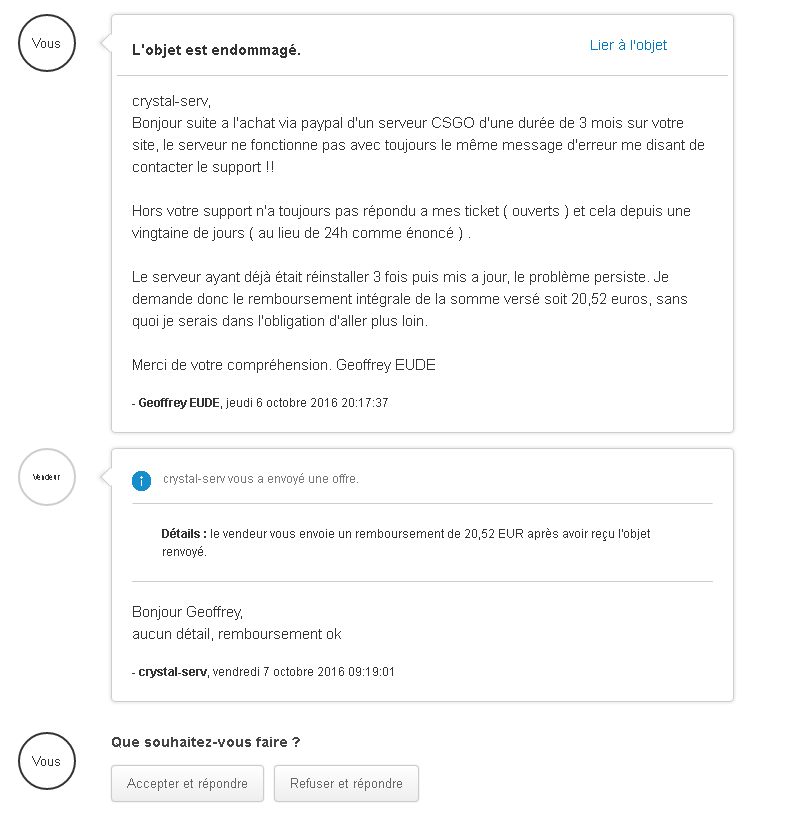 Vous

L'objet est endommagé.

Lier à l'objet

crystal-serv,
Bonjour suite a l'achat via paypal d'un serveur CSGO d'une durée de 3 mois sur votre site, le serveur ne fonctionne pas avec toujours le même message d'erreur me disant de contacter le support !!

Hors votre support n'a toujours pas répondu a mes ticket ( ouverts ) et cela depuis une vingtaine de jours ( au lieu de 24h comme énoncé ) .

Le serveur ayant déjà était réinstaller 3 fois puis mis a jour, le problème persiste. Je demande donc le remboursement intégrale de la somme versé soit 20,52 euros, sans quoi je serais dans l'obligation d'aller plus loin.

Merci de votre compréhension. Geoffrey EUDE

- Geoffrey EUDE, jeudi 6 octobre 2016 20:17:37

Vendeur

crystal-serv vous a envoyé une offre.

Détails : le vendeur vous envoie un remboursement de 20,52 EUR après avoir reçu l'objet renvoyé.

Bonjour Geoffrey,
aucun détail, remboursement ok

- crystal-serv, vendredi 7 octobre 2016 09:19:01

Vous

Que souhaitez-vous faire ?

Accepter et répondre

Refuser et répondre